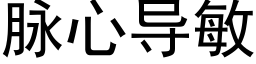 脉心导敏